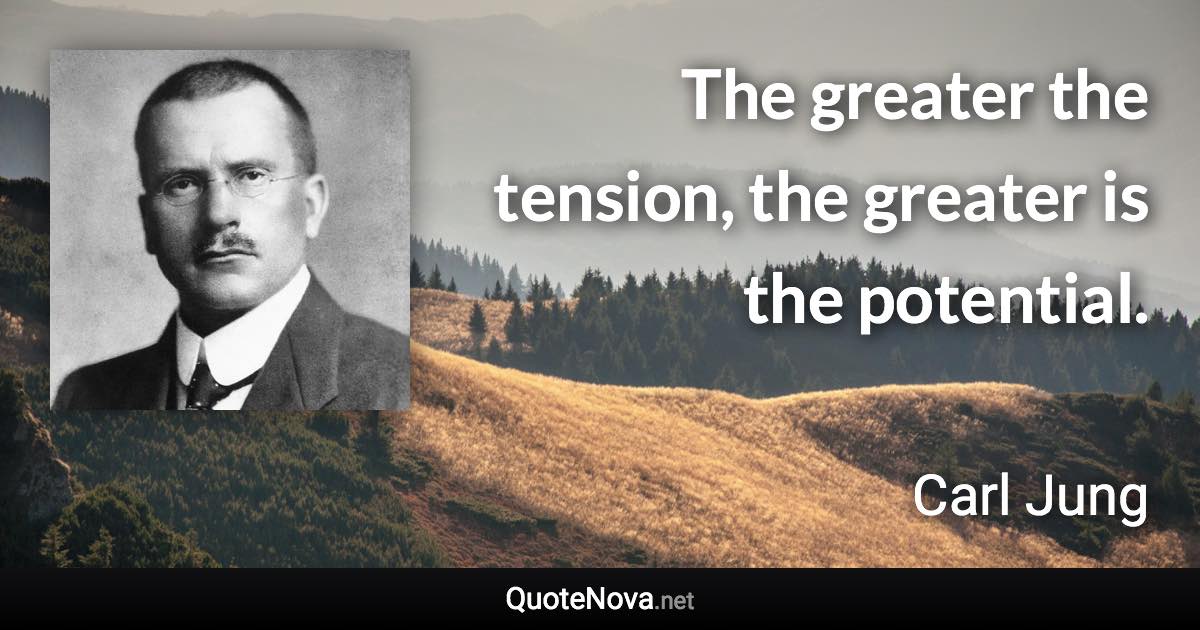 The greater the tension, the greater is the potential.

Carl Jung

QuoteNova.net